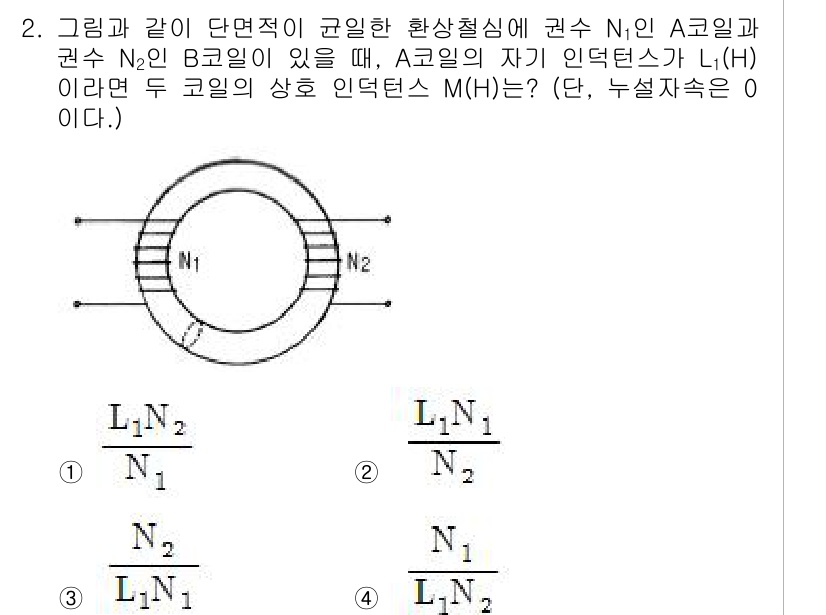 2. 그림과 같이 단면적이 균일한 환상철심에 권수 $N_1$인 A코일과 권수 $N_2$인 B코일이 있을 때, A코일의 자기 인덕턴스가 $L_1$(H)이라면 두 코일의 상호 인덕턴스 M(H)는? (단, 누설자속은 0이다.)

$N_1$ $N_2$

① $\frac{L_1N_2}{N_1}$ ② $\frac{L_1N_1}{N_2}$

③ $\frac{N_2}{L_1N_1}$ ④ $\frac{N_1}{L_1N_2}$